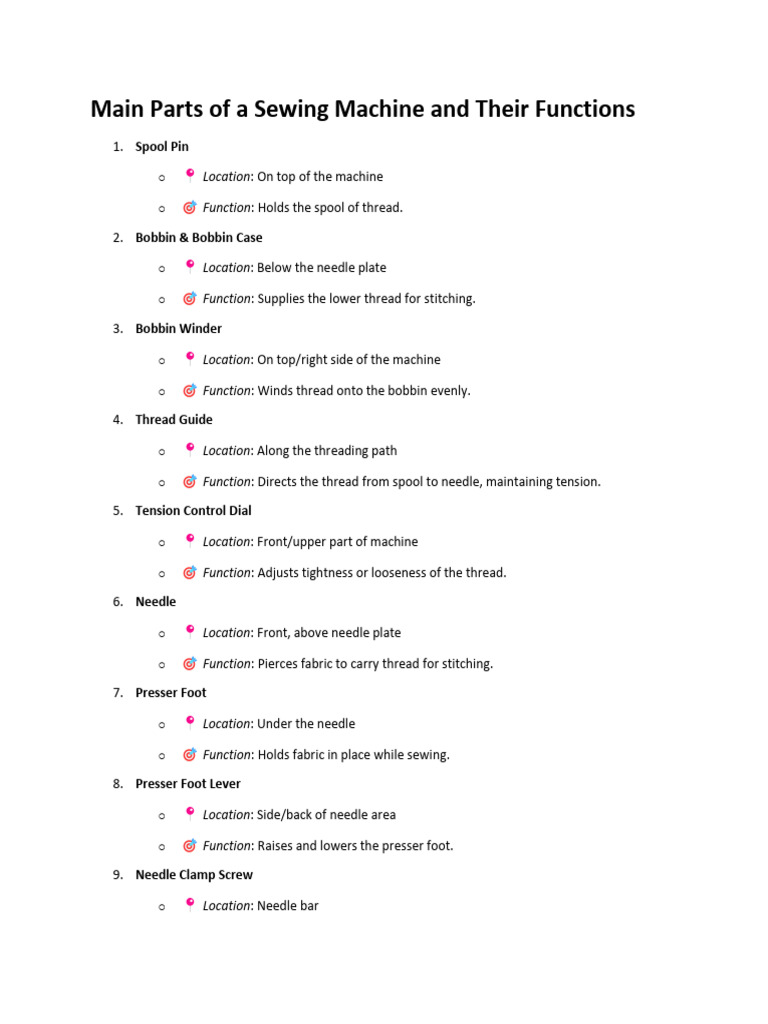 Main Parts of a Sewing Machine and Their Functions

1. Spool Pin

o 📍 Location: On top of the machine

o 🎯 Function: Holds the spool of thread.

2. Bobbin & Bobbin Case

o 📍 Location: Below the needle plate

o 🎯 Function: Supplies the lower thread for stitching.

3. Bobbin Winder

o 📍 Location: On top/right side of the machine

o 🎯 Function: Winds thread onto the bobbin evenly.

4. Thread Guide

o 📍 Location: Along the threading path

o 🎯 Function: Directs the thread from spool to needle, maintaining tension.

5. Tension Control Dial

o 📍 Location: Front/upper part of machine

o 🎯 Function: Adjusts tightness or looseness of the thread.

6. Needle

o 📍 Location: Front, above needle plate

o 🎯 Function: Pierces fabric to carry thread for stitching.

7. Presser Foot

o 📍 Location: Under the needle

o 🎯 Function: Holds fabric in place while sewing.

8. Presser Foot Lever

o 📍 Location: Side/back of needle area

o 🎯 Function: Raises and lowers the presser foot.

9. Needle Clamp Screw

o 📍 Location: Needle bar